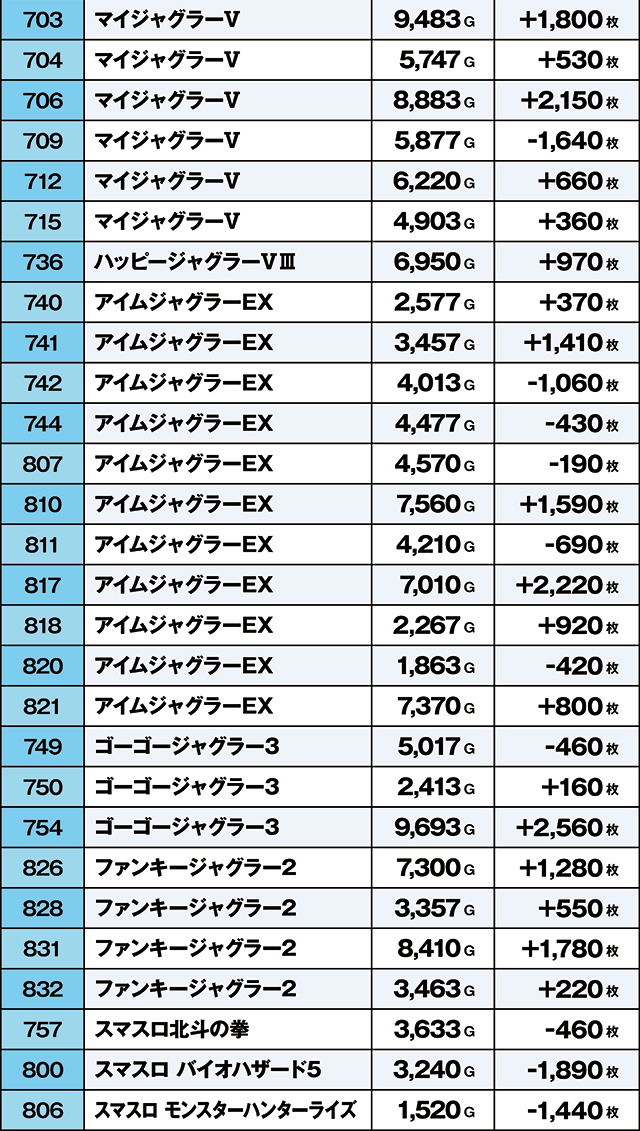 | 703 | マイジャグラーV | 9,483G | +1,800枚 |
|---|---|---|---|
| 704 | マイジャグラーV | 5,747G | +530枚 |
| 706 | マイジャグラーV | 8,883G | +2,150枚 |
| 709 | マイジャグラーV | 5,877G | -1,640枚 |
| 712 | マイジャグラーV | 6,220G | +660枚 |
| 715 | マイジャグラーV | 4,903G | +360枚 |
| 736 | ハッピージャグラーVⅢ | 6,950G | +970枚 |
| 740 | アイムジャグラーEX | 2,577G | +370枚 |
| 741 | アイムジャグラーEX | 3,457G | +1,410枚 |
| 742 | アイムジャグラーEX | 4,013G | -1,060枚 |
| 744 | アイムジャグラーEX | 4,477G | -430枚 |
| 807 | アイムジャグラーEX | 4,570G | -190枚 |
| 810 | アイムジャグラーEX | 7,560G | +1,590枚 |
| 811 | アイムジャグラーEX | 4,210G | -690枚 |
| 817 | アイムジャグラーEX | 7,010G | +2,220枚 |
| 818 | アイムジャグラーEX | 2,267G | +920枚 |
| 820 | アイムジャグラーEX | 1,863G | -420枚 |
| 821 | アイムジャグラーEX | 7,370G | +800枚 |
| 749 | ゴーゴージャグラー3 | 5,017G | -460枚 |
| 750 | ゴーゴージャグラー3 | 2,413G | +160枚 |
| 754 | ゴーゴージャグラー3 | 9,693G | +2,560枚 |
| 826 | ファンキージャグラー2 | 7,300G | +1,280枚 |
| 828 | ファンキージャグラー2 | 3,357G | +550枚 |
| 831 | ファンキージャグラー2 | 8,410G | +1,780枚 |
| 832 | ファンキージャグラー2 | 3,463G | +220枚 |
| 757 | スマスロ北斗の拳 | 3,633G | -460枚 |
| 800 | スマスロ バイオハザード5 | 3,240G | -1,890枚 |
| 806 | スマスロ モンスターハンターライズ | 1,520G | -1,440枚 |